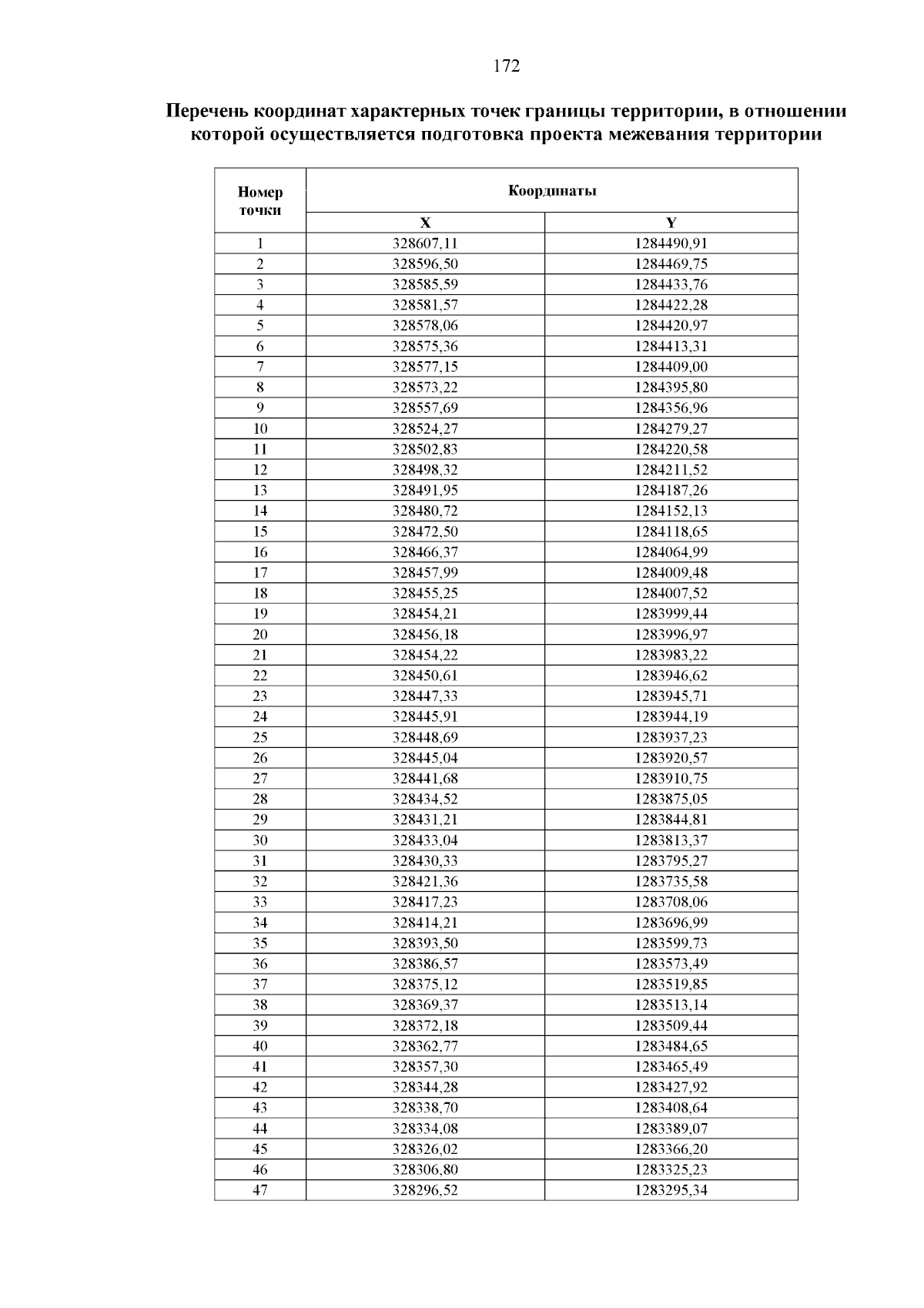 172

Перечень координат характерных точек границы территории, в отношении которой осуществляется подготовка проекта межевания территории

| Номер точки | Координаты | |
|---|---|---|
| | X | Y |
| 1 | 328607,11 | 1284490,91 |
| 2 | 328596,50 | 1284469,75 |
| 3 | 328585,59 | 1284433,76 |
| 4 | 328581,57 | 1284422,28 |
| 5 | 328578,06 | 1284420,97 |
| 6 | 328575,36 | 1284413,31 |
| 7 | 328577,15 | 1284409,00 |
| 8 | 328573,22 | 1284395,80 |
| 9 | 328557,69 | 1284356,96 |
| 10 | 328524,27 | 1284279,27 |
| 11 | 328502,83 | 1284220,58 |
| 12 | 328498,32 | 1284211,52 |
| 13 | 328491,95 | 1284187,26 |
| 14 | 328480,72 | 1284152,13 |
| 15 | 328472,50 | 1284118,65 |
| 16 | 328466,37 | 1284064,99 |
| 17 | 328457,99 | 1284009,48 |
| 18 | 328455,25 | 1284007,52 |
| 19 | 328454,21 | 1283999,44 |
| 20 | 328456,18 | 1283996,97 |
| 21 | 328454,22 | 1283983,22 |
| 22 | 328450,61 | 1283946,62 |
| 23 | 328447,33 | 1283945,71 |
| 24 | 328445,91 | 1283944,19 |
| 25 | 328448,69 | 1283937,23 |
| 26 | 328445,04 | 1283920,57 |
| 27 | 328441,68 | 1283910,75 |
| 28 | 328434,52 | 1283875,05 |
| 29 | 328431,21 | 1283844,81 |
| 30 | 328433,04 | 1283813,37 |
| 31 | 328430,33 | 1283795,27 |
| 32 | 328421,36 | 1283735,58 |
| 33 | 328417,23 | 1283708,06 |
| 34 | 328414,21 | 1283696,99 |
| 35 | 328393,50 | 1283599,73 |
| 36 | 328386,57 | 1283573,49 |
| 37 | 328375,12 | 1283519,85 |
| 38 | 328369,37 | 1283513,14 |
| 39 | 328372,18 | 1283509,44 |
| 40 | 328362,77 | 1283484,65 |
| 41 | 328357,30 | 1283465,49 |
| 42 | 328344,28 | 1283427,92 |
| 43 | 328338,70 | 1283408,64 |
| 44 | 328334,08 | 1283389,07 |
| 45 | 328326,02 | 1283366,20 |
| 46 | 328306,80 | 1283325,23 |
| 47 | 328296,52 | 1283295,34 |